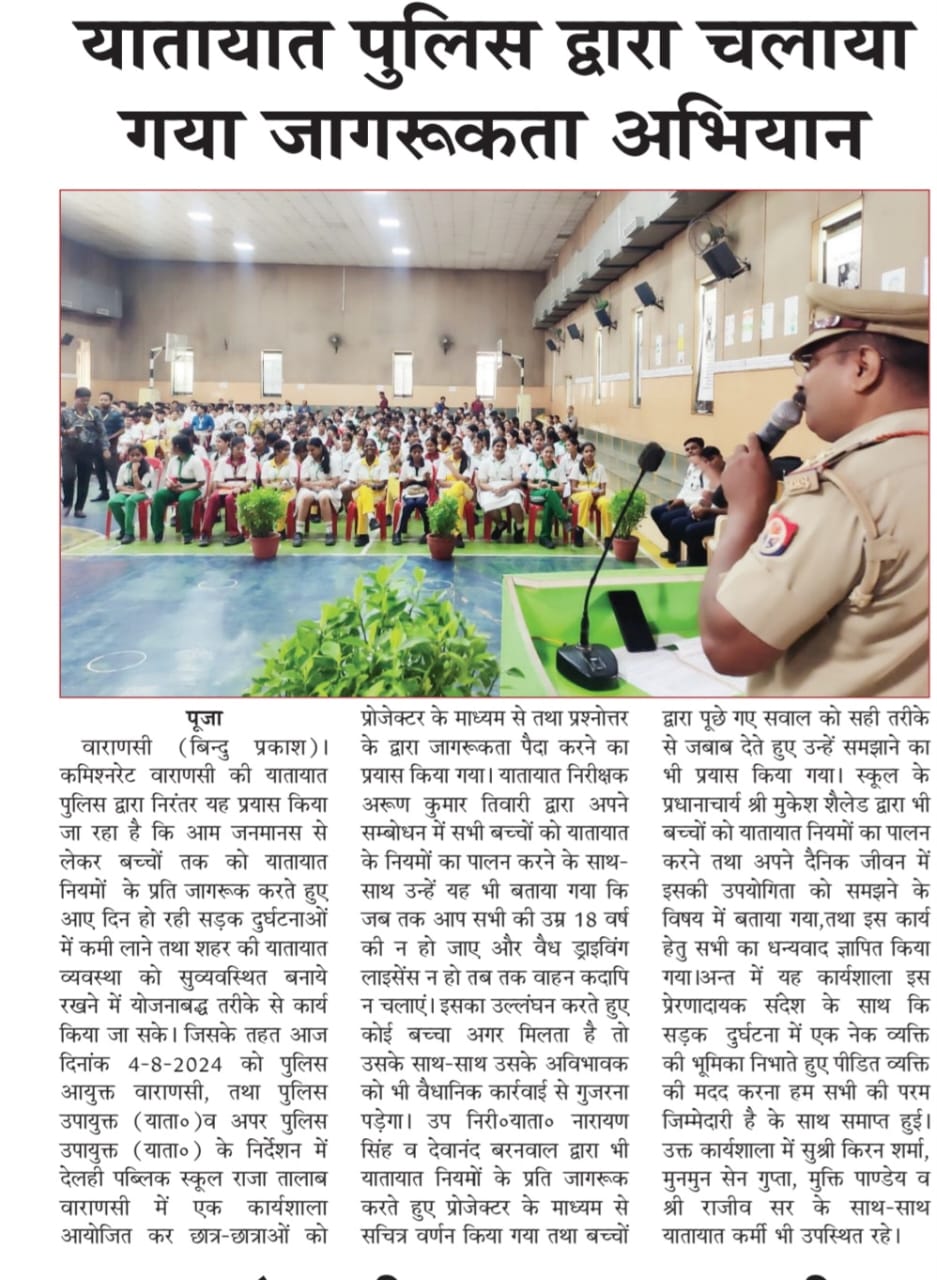 यातायात पुलिस द्वारा चलाया गया जागरूकता अभियान

पूजा

वाराणसी (बिन्दु प्रकाश)। कमिश्नरेट वाराणसी की यातायात पुलिस द्वारा निरंतर यह प्रयास किया जा रहा है कि आम जनमानस से लेकर बच्चों तक को यातायात नियमों के प्रति जागरूक करते हुए आए दिन हो रही सड़क दुर्घटनाओं में कमी लाने तथा शहर की यातायात व्यवस्था को सुव्यवस्थित बनाये रखने में योजनाबद्ध तरीके से कार्य किया जा सके। जिसके तहत आज दिनांक 4-8-2024 को पुलिस आयुक्त वाराणसी, तथा पुलिस उपायुक्त (याता०)व अपर पुलिस उपायुक्त (याता०) के निर्देशन में देलही पब्लिक स्कूल राजा तालाब वाराणसी में एक कार्यशाला आयोजित कर छात्र-छात्राओं को प्रोजेक्टर के माध्यम से तथा प्रश्नोत्तर के द्वारा जागरूकता पैदा करने का प्रयास किया गया। यातायात निरीक्षक अरूण कुमार तिवारी द्वारा अपने सम्बोधन में सभी बच्चों को यातायात के नियमों का पालन करने के साथ-साथ उन्हें यह भी बताया गया कि जब तक आप सभी की उम्र 18 वर्ष की न हो जाए और वैध ड्राइविंग लाइसेंस न हो तब तक वाहन कदापि न चलाएं। इसका उल्लंघन करते हुए कोई बच्चा अगर मिलता है तो उसके साथ-साथ उसके अविभावक को भी वैधानिक कार्रवाई से गुजरना पड़ेगा। उप निरी०याता० नारायण सिंह व देवानंद बरनवाल द्वारा भी यातायात नियमों के प्रति जागरूक करते हुए प्रोजेक्टर के माध्यम से सचित्र वर्णन किया गया तथा बच्चों द्वारा पूछे गए सवाल को सही तरीके से जबाब देते हुए उन्हें समझाने का भी प्रयास किया गया। स्कूल के प्रधानाचार्य श्री मुकेश शैलेड द्वारा भी बच्चों को यातायात नियमों का पालन करने तथा अपने दैनिक जीवन में इसकी उपयोगिता को समझने के विषय में बताया गया,तथा इस कार्य हेतु सभी का धन्यवाद ज्ञापित किया गया।अन्त में यह कार्यशाला इस प्रेरणादायक संदेश के साथ कि सड़क दुर्घटना में एक नेक व्यक्ति की भूमिका निभाते हुए पीडित व्यक्ति की मदद करना हम सभी की परम जिम्मेदारी है के साथ समाप्त हुई। उक्त कार्यशाला में सुश्री किरन शर्मा, मुनमुन सेन गुप्ता, मुक्ति पाण्डेय व श्री राजीव सर के साथ-साथ यातायात कर्मी भी उपस्थित रहे।